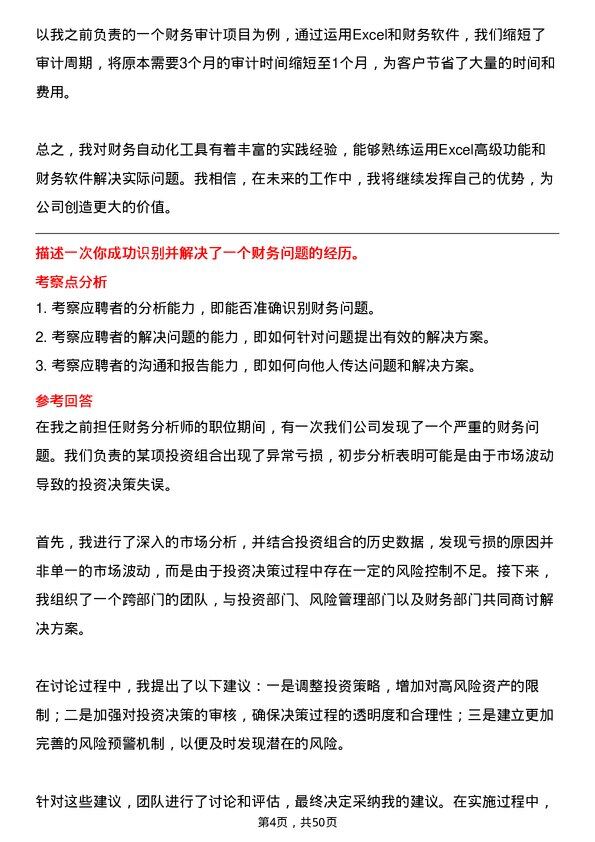 以我之前负责的一个财务审计项目为例，通过运用Excel和财务软件，我们缩短了审计周期，将原本需要3个月的审计时间缩短至1个月，为客户节省了大量的时间和费用。

总之，我对财务自动化工具有着丰富的实践经验，能够熟练运用Excel高级功能和财务软件解决实际问题。我相信，在未来的工作中，我将继续发挥自己的优势，为公司创造更大的价值。

描述一次你成功识别并解决了一个财务问题的经历。

考察点分析

1. 考察应聘者的分析能力，即能否准确识别财务问题。
2. 考察应聘者的解决问题的能力，即如何针对问题提出有效的解决方案。
3. 考察应聘者的沟通和报告能力，即如何向他人传达问题和解决方案。

参考回答

在我之前担任财务分析师的职位期间，有一次我们公司发现了一个严重的财务问题。我们负责的某项投资组合出现了异常亏损，初步分析表明可能是由于市场波动导致的投资决策失误。

首先，我进行了深入的市场分析，并结合投资组合的历史数据，发现亏损的原因并非单一的市场波动，而是由于投资决策过程中存在一定的风险控制不足。接下来，我组织了一个跨部门的团队，与投资部门、风险管理部门以及财务部门共同商讨解决方案。

在讨论过程中，我提出了以下建议：一是调整投资策略，增加对高风险资产的限制；二是加强对投资决策的审核，确保决策过程的透明度和合理性；三是建立更加完善的风险预警机制，以便及时发现潜在的风险。

针对这些建议，团队进行了讨论和评估，最终决定采纳我的建议。在实施过程中，

第4页，共50页